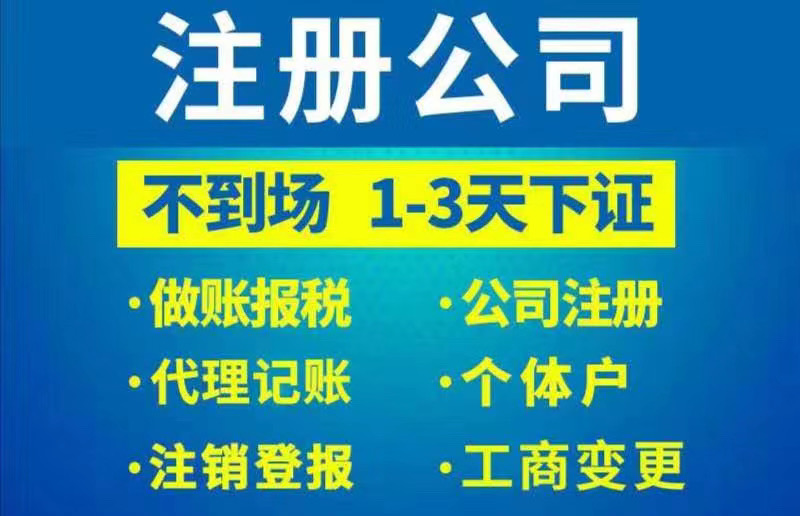 注册公司

不到场 1-3天下证

·做账报税
·代理记账
·注销登报

·公司注册
·个体户
·工商变更